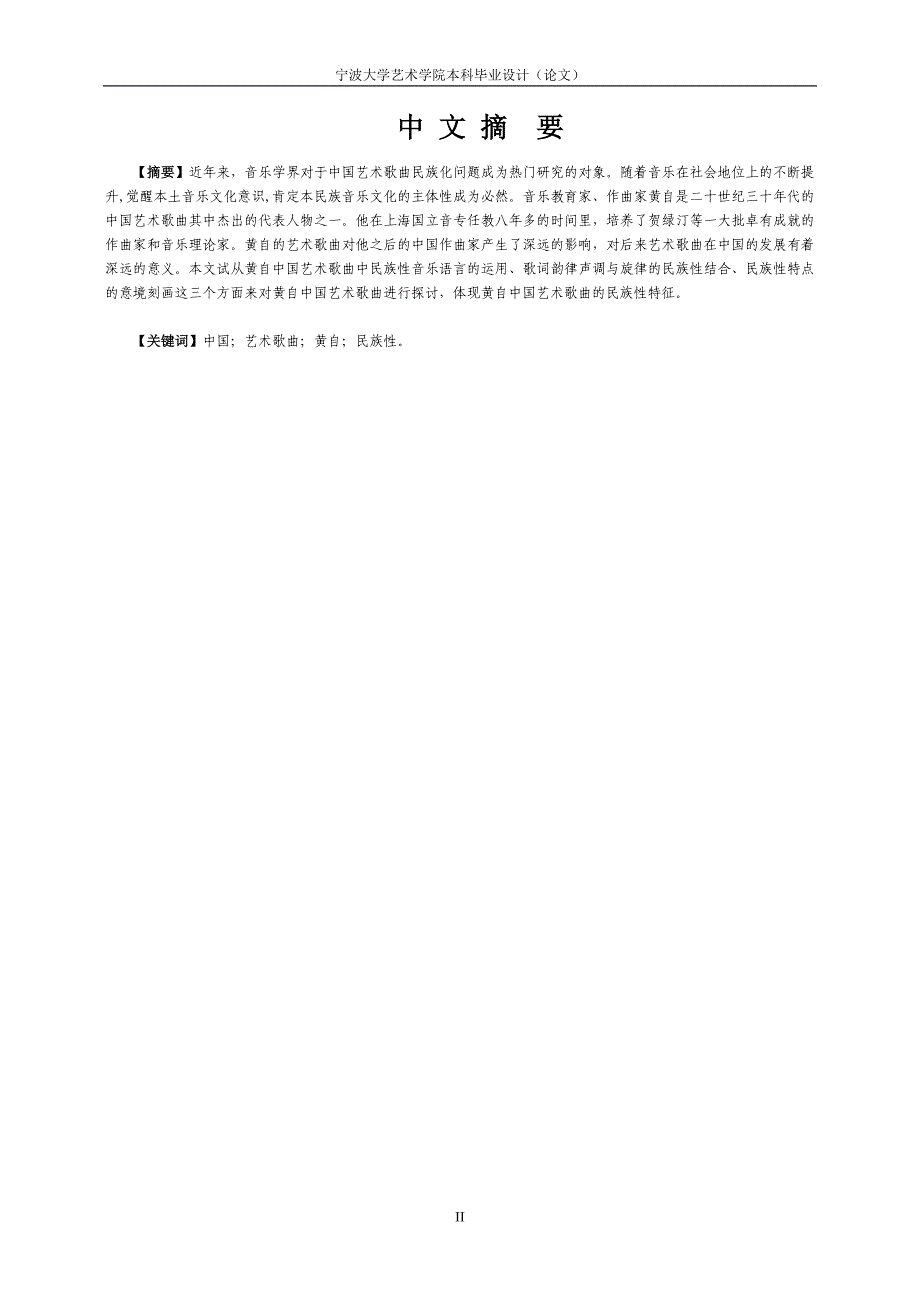 宁波大学艺术学院本科毕业设计（论文）

中 文 摘 要

【摘要】近年来，音乐学界对于中国艺术歌曲民族化问题成为热门研究的对象。随着音乐在社会地位上的不断提升，觉醒本土音乐文化意识，肯定本民族音乐文化的主体性成为必然。音乐教育家、作曲家黄自是二十世纪三十年代的中国艺术歌曲其中杰出的代表人物之一。他在上海国立音专任教八年多的时间里，培养了贺绿汀等一大批卓有成就的作曲家和音乐理论家。黄自的艺术歌曲对他之后的中国作曲家产生了深远的影响，对后来艺术歌曲在中国的发展有着深远的意义。本文试从黄自中国艺术歌曲中民族性音乐语言的运用、歌词韵律声调与旋律的民族性结合、民族性特点的意境刻画这三个方面来对黄自中国艺术歌曲进行探讨，体现黄自中国艺术歌曲的民族性特征。

【关键词】中国；艺术歌曲；黄自；民族性。

II